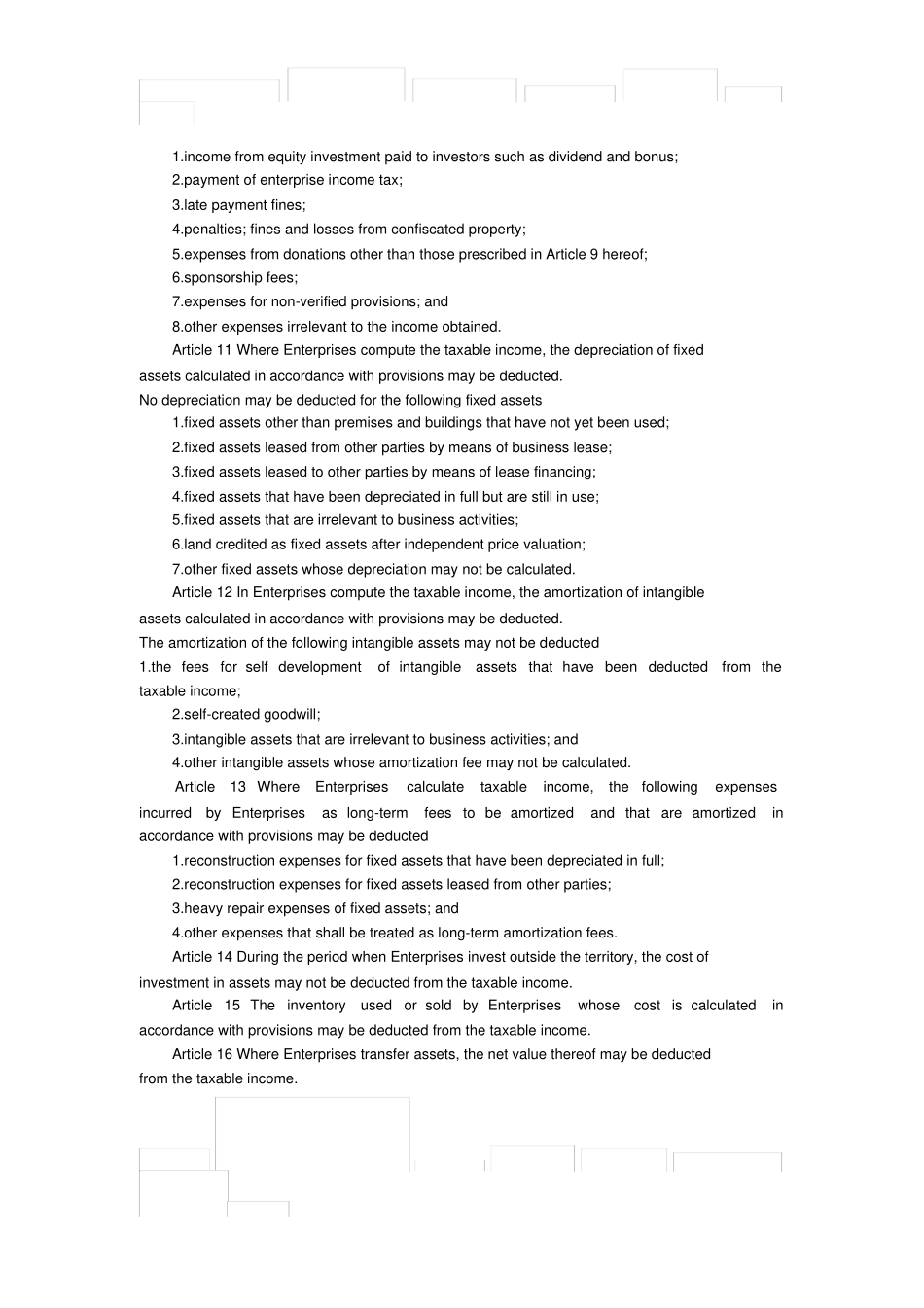 1.income from equity investment paid to investors such as dividend and bonus;
2.payment of enterprise income tax;
3.late payment fines;
4.penalties; fines and losses from confiscated property;
5.expenses from donations other than those prescribed in Article 9 hereof;
6.sponsorship fees;
7.expenses for non-verified provisions; and
8.other expenses irrelevant to the income obtained.

Article 11 Where Enterprises compute the taxable income, the depreciation of fixed assets calculated in accordance with provisions may be deducted.
No depreciation may be deducted for the following fixed assets
1.fixed assets other than premises and buildings that have not yet been used;
2.fixed assets leased from other parties by means of business lease;
3.fixed assets leased to other parties by means of lease financing;
4.fixed assets that have been depreciated in full but are still in use;
5.fixed assets that are irrelevant to business activities;
6.land credited as fixed assets after independent price valuation;
7.other fixed assets whose depreciation may not be calculated.

Article 12 In Enterprises compute the taxable income, the amortization of intangible assets calculated in accordance with provisions may be deducted.
The amortization of the following intangible assets may not be deducted
1.the fees for self development of intangible assets that have been deducted from the taxable income;
2.self-created goodwill;
3.intangible assets that are irrelevant to business activities; and
4.other intangible assets whose amortization fee may not be calculated.

Article 13 Where Enterprises calculate taxable income, the following expenses incurred by Enterprises as long-term fees to be amortized and that are amortized in accordance with provisions may be deducted
1.reconstruction expenses for fixed assets that have been depreciated in full;
2.reconstruction expenses for fixed assets leased from other parties;
3.heavy repair expenses of fixed assets; and
4.other expenses that shall be treated as long-term amortization fees.

Article 14 During the period when Enterprises invest outside the territory, the cost of investment in assets may not be deducted from the taxable income.

Article 15 The inventory used or sold by Enterprises whose cost is calculated in accordance with provisions may be deducted from the taxable income.

Article 16 Where Enterprises transfer assets, the net value thereof may be deducted from the taxable income.